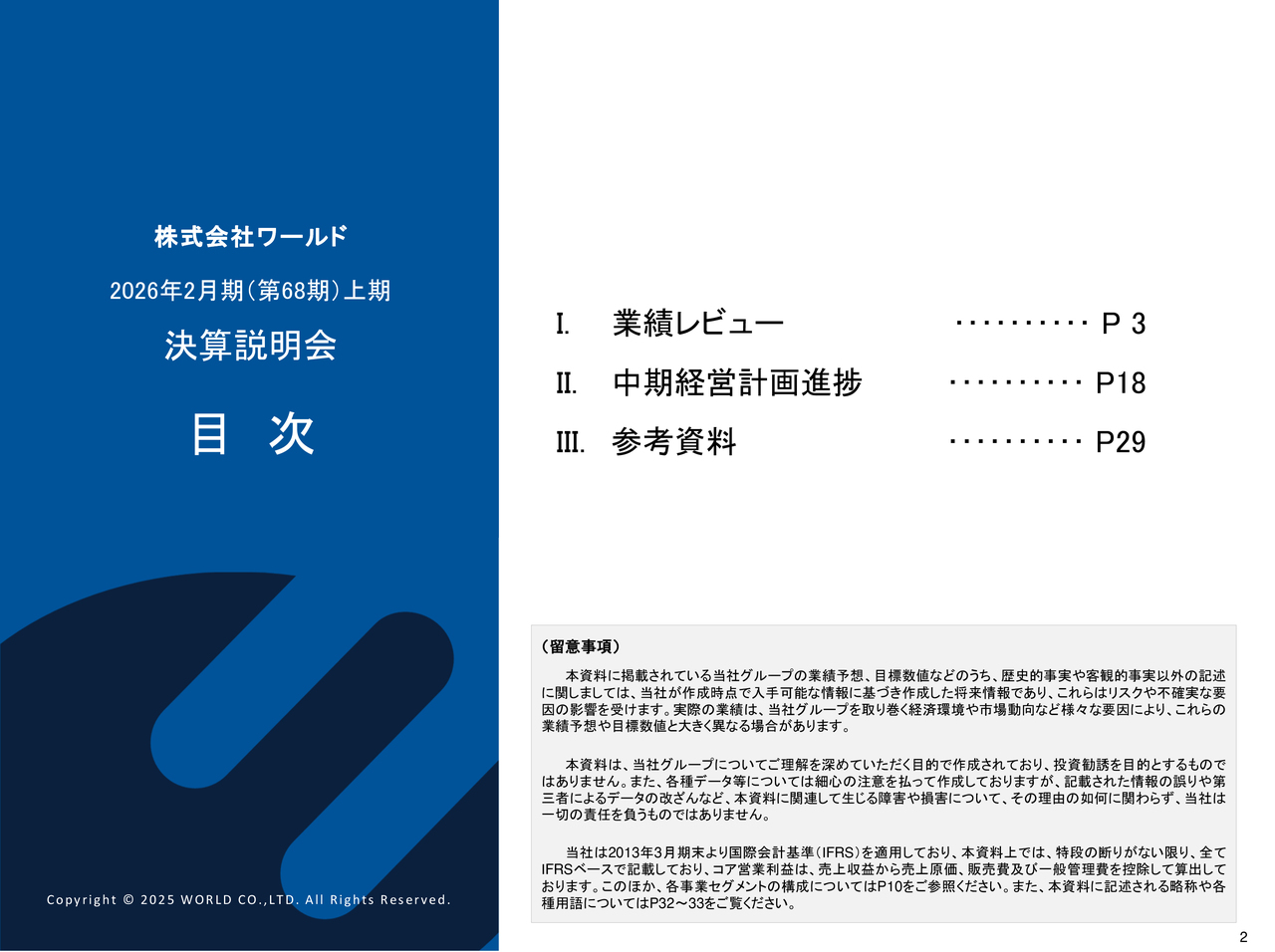 株式会社ワールド

2026年2月期（第68期）上期

決算説明会

目　次

Copyright © 2025 WORLD CO.,LTD. All Rights Reserved.

I.　業績レビュー　・・・・・・・・・・ P 3

II.　中期経営計画進捗　・・・・・・・・・・ P18

III.　参考資料　・・・・・・・・・・ P29

（留意事項）

本資料に掲載されている当社グループの業績予想、目標数値などのうち、歴史的事実や客観的事実以外の記述に関しましては、当社が作成時点で入手可能な情報に基づき作成した将来情報であり、これらはリスクや不確実な要因の影響を受けます。実際の業績は、当社グループを取り巻く経済環境や市場動向など様々な要因により、これらの業績予想や目標数値と大きく異なる場合があります。

本資料は、当社グループについてご理解を深めていただく目的で作成されており、投資勧誘を目的とするものではありません。また、各種データ等については細心の注意を払って作成しておりますが、記載された情報の誤りや第三者によるデータの改ざんなど、本資料に関連して生じる障害や損害について、その理由の如何に関わらず、当社は一切の責任を負うものではありません。

当社は2013年3月期末より国際会計基準（IFRS）を適用しており、本資料上では、特段の断りがない限り、全てIFRSベースで記載しており、コア営業利益は、売上収益から売上原価、販売費及び一般管理費を控除して算出しております。このほか、各事業セグメントの構成についてはP10をご参照ください。また、本資料に記述される略称や各種用語についてはP32～33をご覧ください。

2